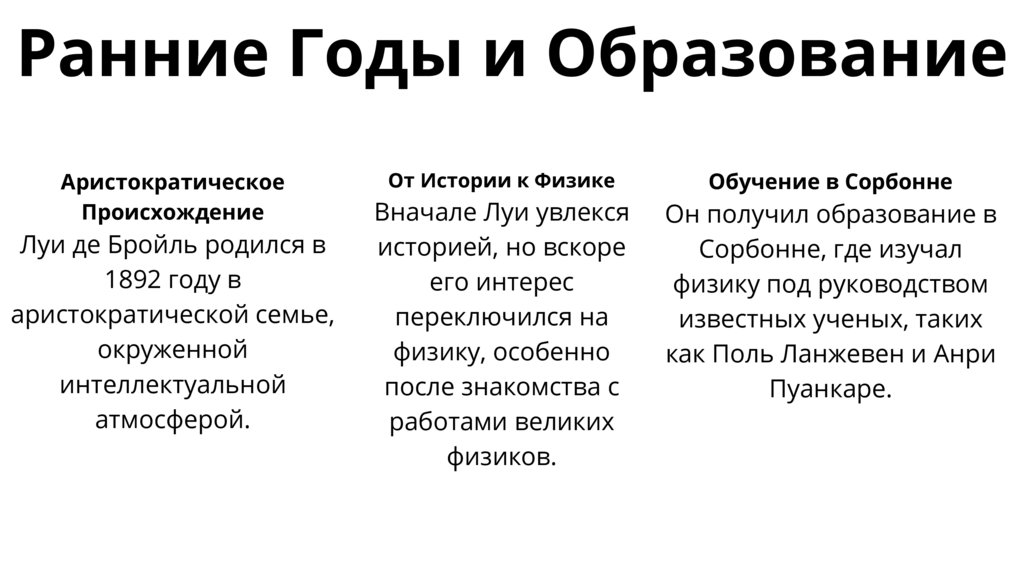 Ранние Годы и Образование

Аристократическое Происхождение
Луи де Бройль родился в 1892 году в аристократической семье, окруженной интеллектуальной атмосферой.

От Истории к Физике
Вначале Луи увлекся историей, но вскоре его интерес переключился на физику, особенно после знакомства с работами великих физиков.

Обучение в Сорбонне
Он получил образование в Сорбонне, где изучал физику под руководством известных ученых, таких как Поль Ланжевен и Анри Пуанкаре.